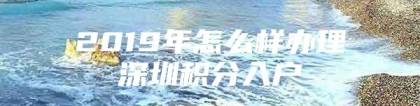 2019年怎么样办理
深圳积分入户